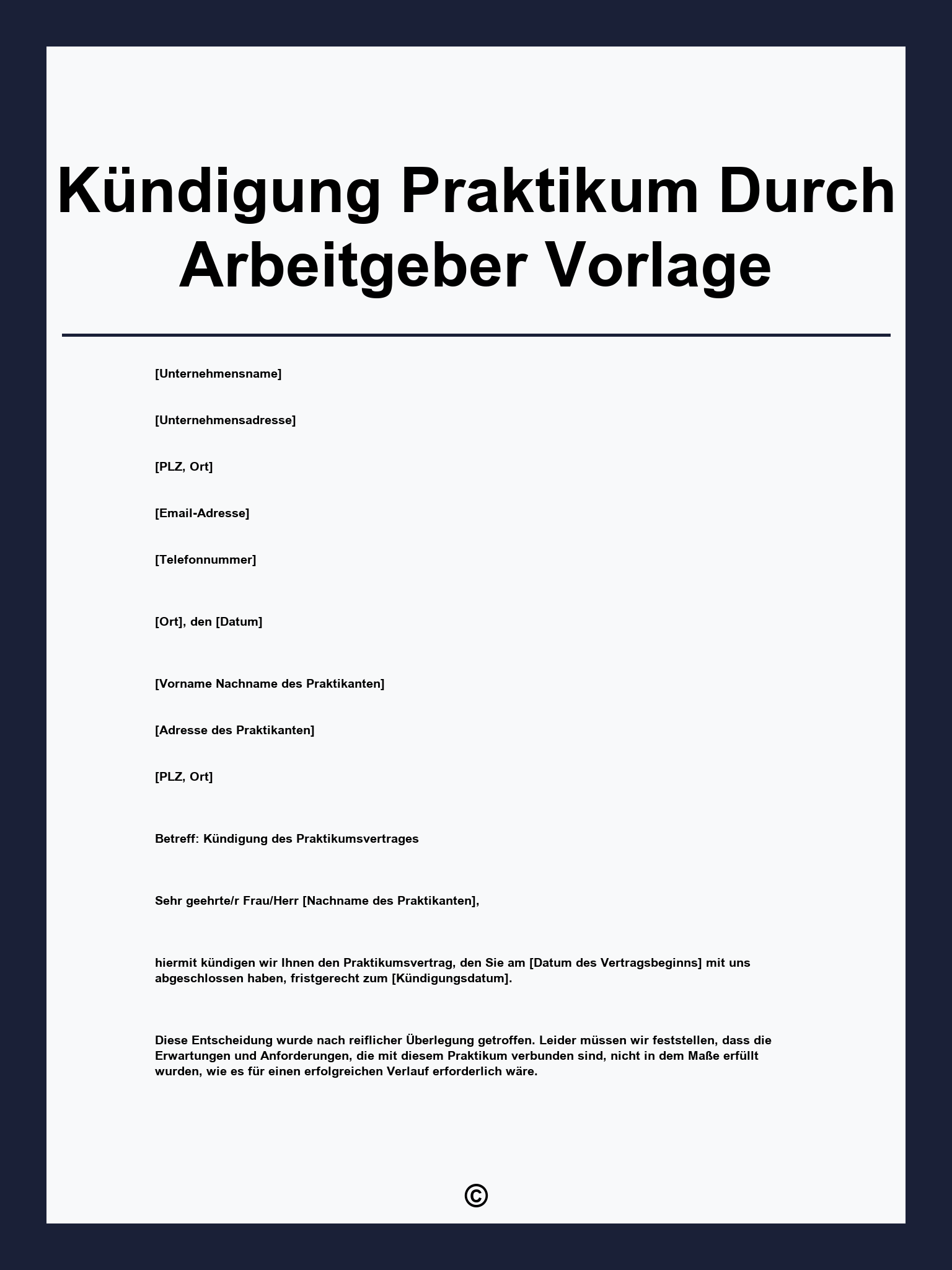 Kündigung Praktikum Durch Arbeitgeber Vorlage

[Unternehmensname]

[Unternehmensadresse]

[PLZ, Ort]

[Email-Adresse]

[Telefonnummer]

[Ort], den [Datum]

[Vorname Nachname des Praktikanten]

[Adresse des Praktikanten]

[PLZ, Ort]

Betreff: Kündigung des Praktikumsvertrages

Sehr geehrte/r Frau/Herr [Nachname des Praktikanten],

hiermit kündigen wir Ihnen den Praktikumsvertrag, den Sie am [Datum des Vertragsbeginns] mit uns abgeschlossen haben, fristgerecht zum [Kündigungsdatum].

Diese Entscheidung wurde nach reiflicher Überlegung getroffen. Leider müssen wir feststellen, dass die Erwartungen und Anforderungen, die mit diesem Praktikum verbunden sind, nicht in dem Maße erfüllt wurden, wie es für einen erfolgreichen Verlauf erforderlich wäre.

©